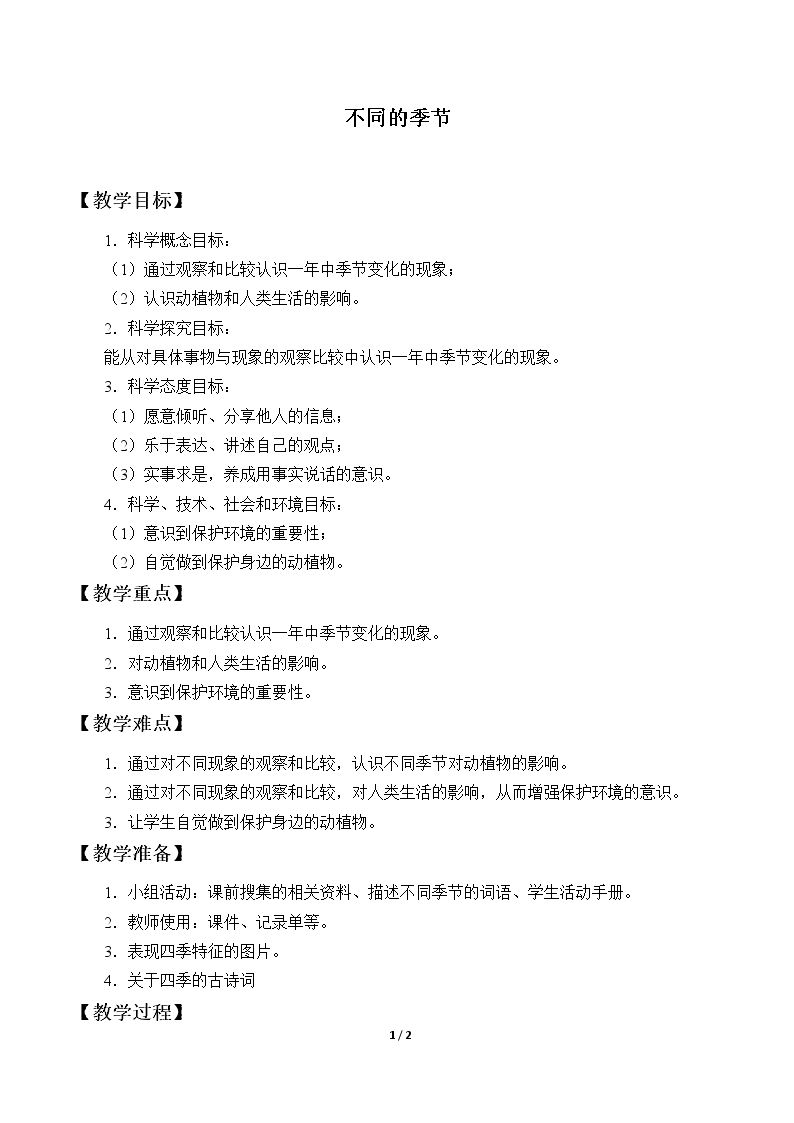 不同的季节

【教学目标】

1．科学概念目标：

（1）通过观察和比较认识一年中季节变化的现象；

（2）认识动植物和人类生活的影响。

2．科学探究目标：

能从对具体事物与现象的观察比较中认识一年中季节变化的现象。

3．科学态度目标：

（1）愿意倾听、分享他人的信息；

（2）乐于表达、讲述自己的观点；

（3）实事求是，养成用事实说话的意识。

4．科学、技术、社会和环境目标：

（1）意识到保护环境的重要性；

（2）自觉做到保护身边的动植物。

【教学重点】

1．通过观察和比较认识一年中季节变化的现象。

2．对动植物和人类生活的影响。

3．意识到保护环境的重要性。

【教学难点】

1．通过对不同现象的观察和比较，认识不同季节对动植物的影响。

2．通过对不同现象的观察和比较，对人类生活的影响，从而增强保护环境的意识。

3．让学生自觉做到保护身边的动植物。

【教学准备】

1．小组活动：课前搜集的相关资料、描述不同季节的词语、学生活动手册。

2．教师使用：课件、记录单等。

3．表现四季特征的图片。

4．关于四季的古诗词

【教学过程】

1/2